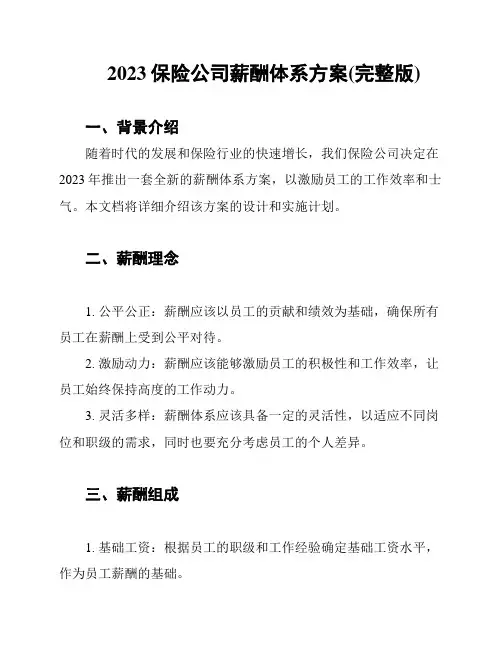 2023 保险公司薪酬体系方案(完整版)

一、背景介绍

随着时代的发展和保险行业的快速增长，我们保险公司决定在 2023 年推出一套全新的薪酬体系方案，以激励员工的工作效率和士气。本文档将详细介绍该方案的设计和实施计划。

二、薪酬理念

1. 公平公正：薪酬应该以员工的贡献和绩效为基础，确保所有员工在薪酬上受到公平对待。

2. 激励动力：薪酬应该能够激励员工的积极性和工作效率，让员工始终保持高度的工作动力。

3. 灵活多样：薪酬体系应该具备一定的灵活性，以适应不同岗位和职级的需求，同时也要充分考虑员工的个人差异。

三、薪酬组成

1. 基础工资：根据员工的职级和工作经验确定基础工资水平，作为员工薪酬的基础。